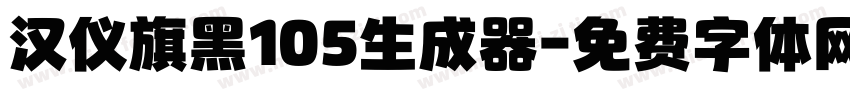 汉仪旗黑105生成器-免费字体网